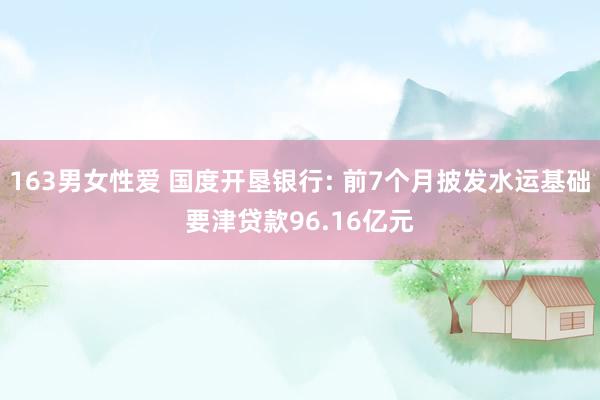 163男女性爱 国度开垦银行: 前7个月披发水运基础要津贷款96.16亿元